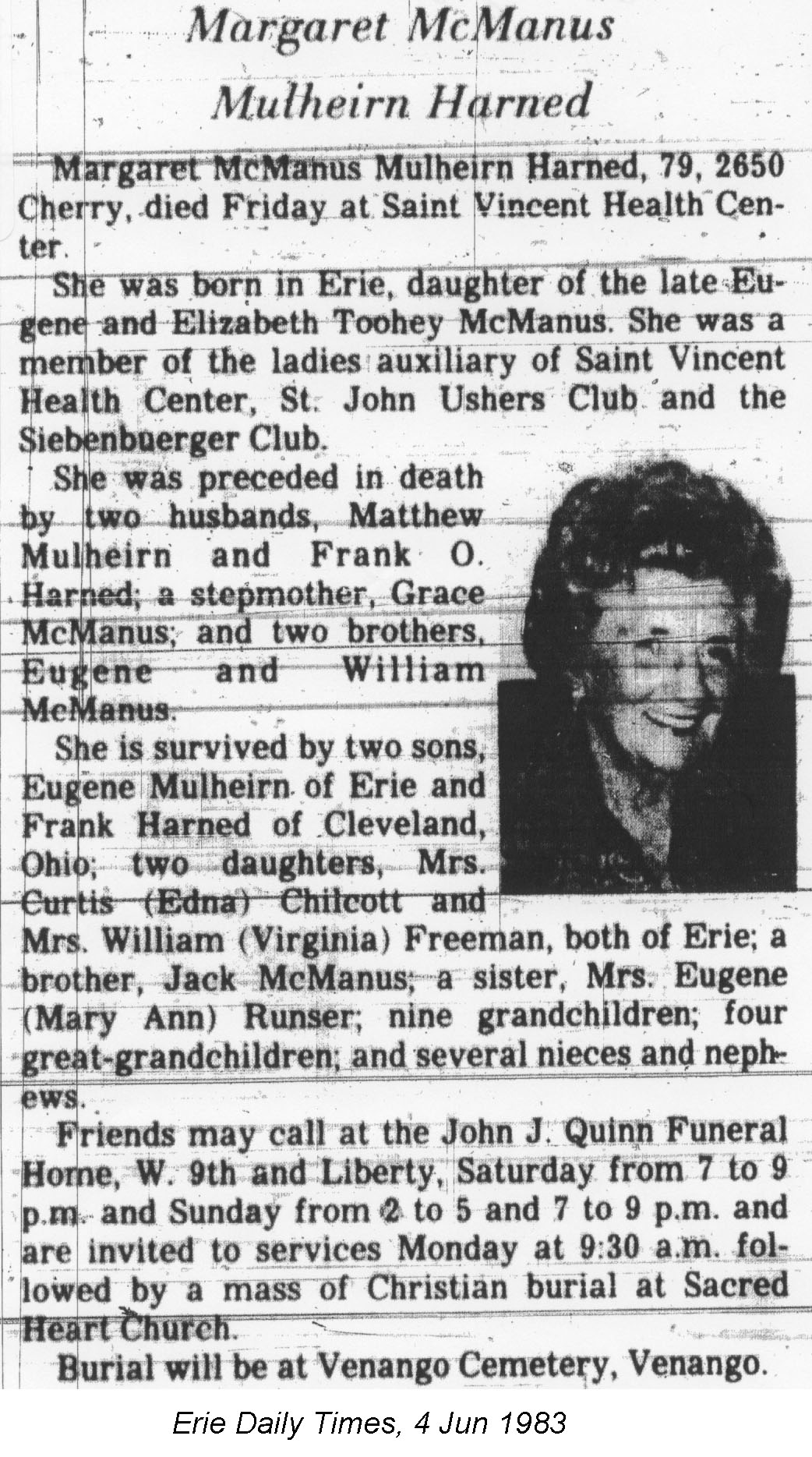 Margaret McManus
Mulheirn Harned

Margaret McManus Mulheirn Harned, 79, 2650 Cherry, died Friday at Saint Vincent Health Center.

She was born in Erie, daughter of the late Eugene and Elizabeth Toohey McManus. She was a member of the ladies auxiliary of Saint Vincent Health Center, St. John Ushers Club and the Siebenbuerger Club.

She was preceded in death by two husbands, Matthew Mulheirn and Frank O. Harned; a stepmother, Grace McManus; and two brothers, Eugene and William McManus.

She is survived by two sons, Eugene Mulheirn of Erie and Frank Harned of Cleveland, Ohio; two daughters, Mrs. Curtis (Edna) Chilcott and Mrs. William (Virginia) Freeman, both of Erie; a brother, Jack McManus; a sister, Mrs. Eugene (Mary Ann) Runser; nine grandchildren; four great-grandchildren; and several nieces and nephews.

Friends may call at the John J. Quinn Funeral Home, W. 9th and Liberty, Saturday from 7 to 9 p.m. and Sunday from 2 to 5 and 7 to 9 p.m. and are invited to services Monday at 9:30 a.m. followed by a mass of Christian burial at Sacred Heart Church.

Burial will be at Venango Cemetery, Venango.

Erie Daily Times, 4 Jun 1983